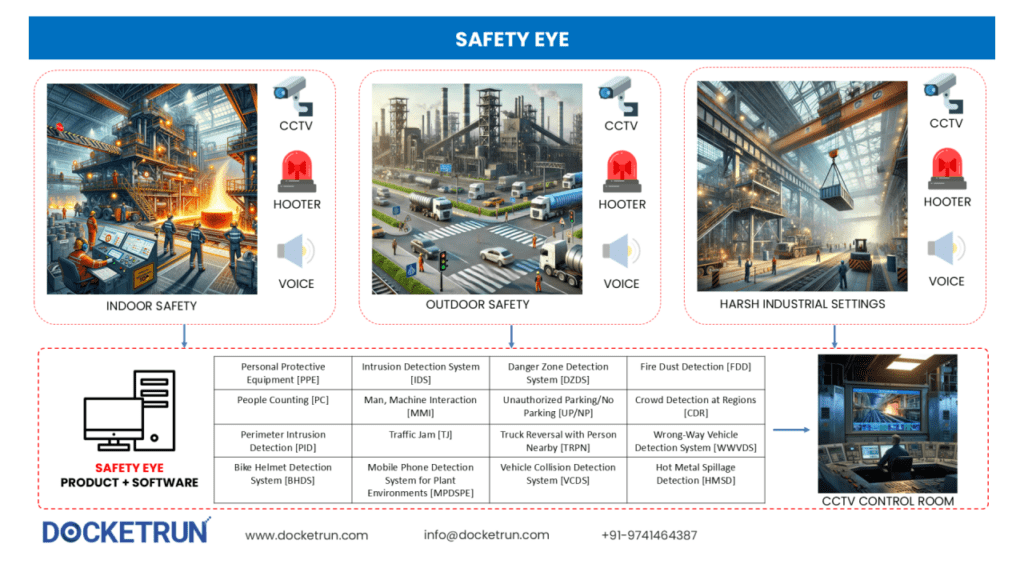 SAFETY EYE

CCTV
HOOTER
VOICE
INDOOR SAFETY

CCTV
HOOTER
VOICE
OUTDOOR SAFETY

CCTV
HOOTER
VOICE
HARSH INDUSTRIAL SETTINGS

SAFETY EYE
PRODUCT + SOFTWARE

| Personal Protective Equipment [PPE] | Intrusion Detection System [IDS] | Danger Zone Detection System [DZDS] | Fire Dust Detection [FDD] |
|---|---|---|---|
| People Counting [PC] | Man, Machine Interaction [MMI] | Unauthorized Parking/No Parking [UP/NP] | Crowd Detection at Regions [CDR] |
| Perimeter Intrusion Detection [PID] | Traffic Jam [TJ] | Truck Reversal with Person Nearby [TRPN] | Wrong-Way Vehicle Detection System [WWVDS] |
| Bike Helmet Detection System [BHDS] | Mobile Phone Detection System for Plant Environments [MPDSPE] | Vehicle Collision Detection System [VCDS] | Hot Metal Spillage Detection [HMSD] |

CCTV CONTROL ROOM

DOCKETRUN
www.docketrun.com
info@docketrun.com
+91-9741464387